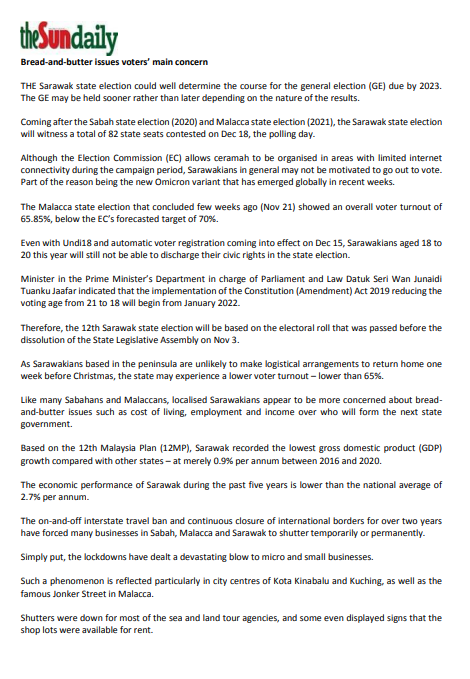 theSundaily

Bread-and-butter issues voters' main concern

THE Sarawak state election could well determine the course for the general election (GE) due by 2023. The GE may be held sooner rather than later depending on the nature of the results.

Coming after the Sabah state election (2020) and Malacca state election (2021), the Sarawak state election will witness a total of 82 state seats contested on Dec 18, the polling day.

Although the Election Commission (EC) allows ceramah to be organised in areas with limited internet connectivity during the campaign period, Sarawakians in general may not be motivated to go out to vote. Part of the reason being the new Omicron variant that has emerged globally in recent weeks.

The Malacca state election that concluded few weeks ago (Nov 21) showed an overall voter turnout of 65.85%, below the EC's forecasted target of 70%.

Even with Undi18 and automatic voter registration coming into effect on Dec 15, Sarawakians aged 18 to 20 this year will still not be able to discharge their civic rights in the state election.

Minister in the Prime Minister's Department in charge of Parliament and Law Datuk Seri Wan Junaidi Tuanku Jaafar indicated that the implementation of the Constitution (Amendment) Act 2019 reducing the voting age from 21 to 18 will begin from January 2022.

Therefore, the 12th Sarawak state election will be based on the electoral roll that was passed before the dissolution of the State Legislative Assembly on Nov 3.

As Sarawakians based in the peninsula are unlikely to make logistical arrangements to return home one week before Christmas, the state may experience a lower voter turnout – lower than 65%.

Like many Sabahans and Malaccans, localised Sarawakians appear to be more concerned about bread-and-butter issues such as cost of living, employment and income over who will form the next state government.

Based on the 12th Malaysia Plan (12MP), Sarawak recorded the lowest gross domestic product (GDP) growth compared with other states – at merely 0.9% per annum between 2016 and 2020.

The economic performance of Sarawak during the past five years is lower than the national average of 2.7% per annum.

The on-and-off interstate travel ban and continuous closure of international borders for over two years have forced many businesses in Sabah, Malacca and Sarawak to shutter temporarily or permanently.

Simply put, the lockdowns have dealt a devastating blow to micro and small businesses.

Such a phenomenon is reflected particularly in city centres of Kota Kinabalu and Kuching, as well as the famous Jonker Street in Malacca.

Shutters were down for most of the sea and land tour agencies, and some even displayed signs that the shop lots were available for rent.